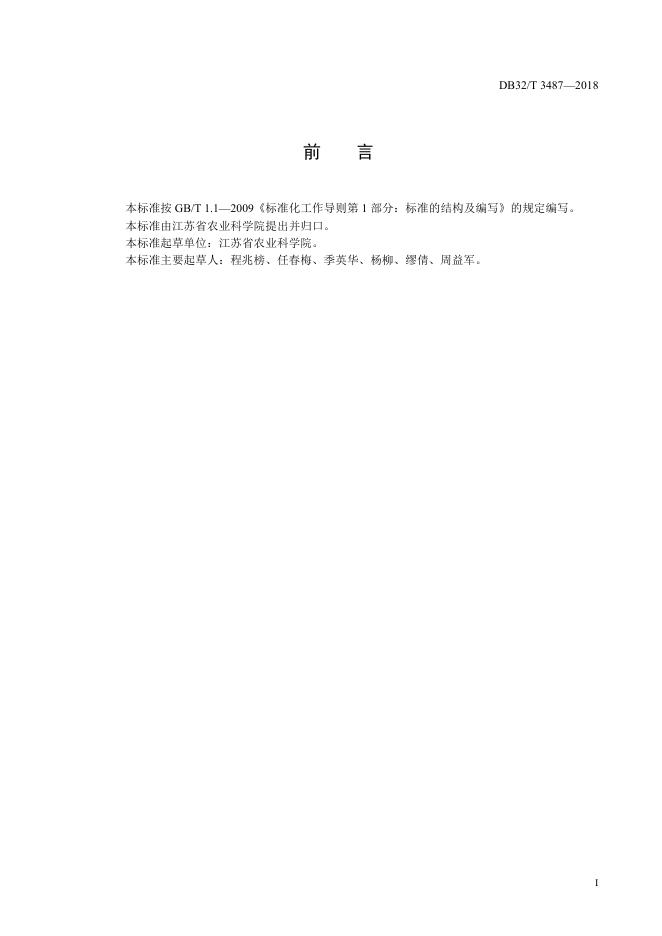 DB32/T 3487—2018

前 言

本标准按GB/T 1.1—2009《标准化工作导则第1部分：标准的结构及编写》的规定编写。

本标准由江苏省农业科学院提出并归口。

本标准起草单位：江苏省农业科学院。

本标准主要起草人：程兆榜、任春梅、季英华、杨柳、缪倩、周益军。

I